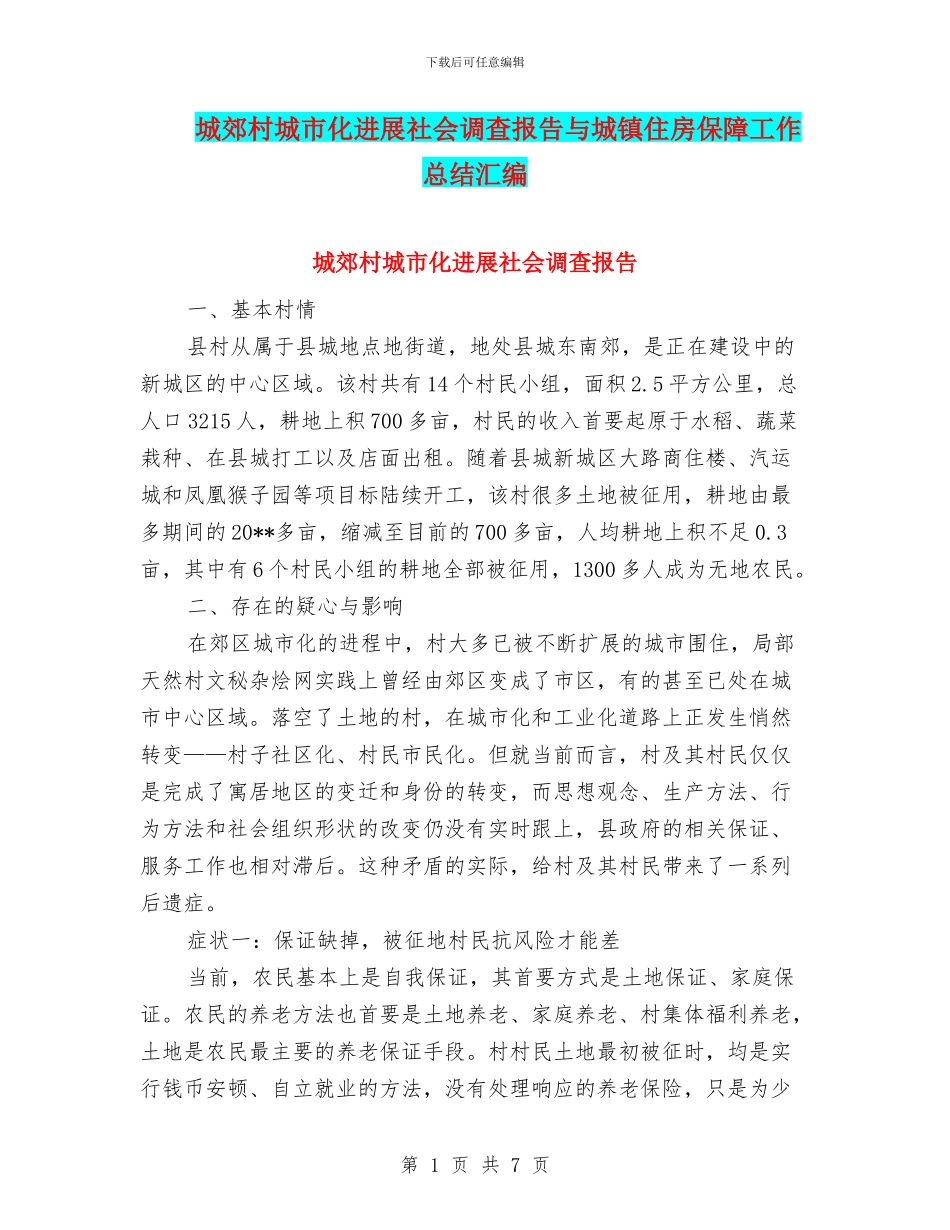 下载后可任意编辑

城郊村城市化进展社会调查报告与城镇住房保障工作总结汇编

城郊村城市化进展社会调查报告

一、基本村情

县村从属于县城地点地街道，地处县城东南郊，是正在建设中的新城区的中心区域。该村共有14个村民小组，面积2.5平方公里，总人口3215人，耕地上积700多亩，村民的收入首要起原于水稻、蔬菜栽种、在县城打工以及店面出租。随着县城新城区大路商住楼、汽运城和凤凰猴子园等项目标陆续开工，该村很多土地被征用，耕地由最多期间的20**多亩，缩减至目前的700多亩，人均耕地上积不足0.3亩，其中有6个村民小组的耕地全部被征用，1300多人成为无地农民。

二、存在的疑心与影响

在郊区城市化的进程中，村大多已被不断扩展的城市围住，局部天然村文秘杂烩网实践上曾经由郊区变成了市区，有的甚至已处在城市中心区域。落空了土地的村，在城市化和工业化道路上正发生悄然转变——村子社区化、村民市民化。但就当前而言，村及其村民仅仅是完成了寓居地区的变迁和身份的转变，而思想观念、生产方法、行为方法和社会组织形状的改变仍没有实时跟上，县政府的相关保证、服务工作也相对滞后。这种矛盾的实际，给村及其村民带来了一系列后遗症。

症状一：保证缺掉，被征地村民抗风险才能差

当前，农民基本上是自我保证，其首要方式是土地保证、家庭保证。农民的养老方法也首要是土地养老、家庭养老、村集体福利养老，土地是农民最主要的养老保证手段。村村民土地最初被征时，均是实行钱币安顿、自立就业的方法，没有处理响应的养老保险，只是为少

第 1 页 共 7 页